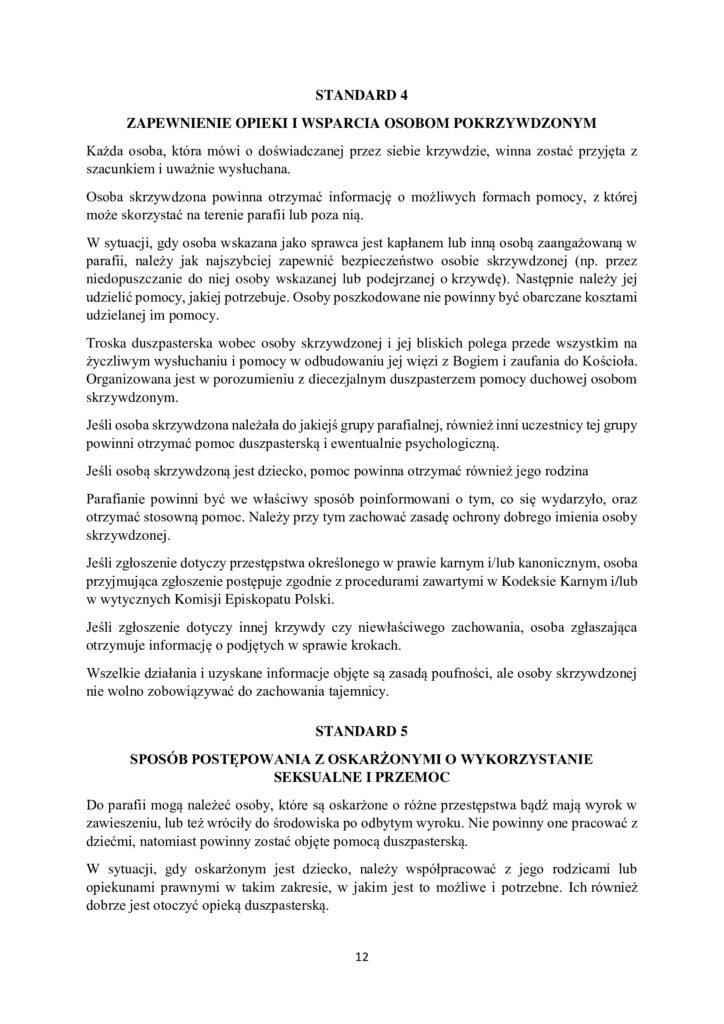 STANDARD 4

ZAPEWNIENIE OPIEKI I WSPARCIA OSOBOM POKRZYWDZONYM

Każda osoba, która mówi o doświadczanej przez siebie krzywdzie, winna zostać przyjęta z szacunkiem i uważnie wysłuchana.

Osoba skrzywdzona powinna otrzymać informację o możliwych formach pomocy, z której może skorzystać na terenie parafii lub poza nią.

W sytuacji, gdy osoba wskazana jako sprawca jest kapłanem lub inną osobą zaangażowaną w parafii, należy jak najszybciej zapewnić bezpieczeństwo osobie skrzywdzonej (np. przez niedopuszczanie do niej osoby wskazanej lub podejrzanej o krzywdę). Następnie należy jej udzielić pomocy, jakiej potrzebuje. Osoby poszkodowane nie powinny być obarczane kosztami udzielanej im pomocy.

Troska duszpasterska wobec osoby skrzywdzonej i jej bliskich polega przede wszystkim na życzliwym wysłuchaniu i pomocy w odbudowaniu jej więzi z Bogiem i zaufania do Kościoła. Organizowana jest w porozumieniu z diecezjalnym duszpasterzem pomocy duchowej osobom skrzywdzonym.

Jeśli osoba skrzywdzona należała do jakiejś grupy parafialnej, również inni uczestnicy tej grupy powinni otrzymać pomoc duszpasterską i ewentualnie psychologiczną.

Jeśli osobą skrzywdzoną jest dziecko, pomoc powinna otrzymać również jego rodzina

Parafianie powinni być we właściwy sposób poinformowani o tym, co się wydarzyło, oraz otrzymać stosowną pomoc. Należy przy tym zachować zasadę ochrony dobrego imienia osoby skrzywdzonej.

Jeśli zgłoszenie dotyczy przestępstwa określonego w prawie karnym i/lub kanonicznym, osoba przyjmująca zgłoszenie postępuje zgodnie z procedurami zawartymi w Kodeksie Karnym i/lub w wytycznych Komisji Episkopatu Polski.

Jeśli zgłoszenie dotyczy innej krzywdy czy niewłaściwego zachowania, osoba zgłaszająca otrzymuje informację o podjętych w sprawie krokach.

Wszelkie działania i uzyskane informacje objęte są zasadą poufności, ale osoby skrzywdzonej nie wolno zobowiązywać do zachowania tajemnicy.

STANDARD 5

SPOSÓB POSTĘPOWANIA Z OSKARŻONYMI O WYKORZYSTANIE SEKSUALNE I PRZEMOC

Do parafii mogą należeć osoby, które są oskarżone o różne przestępstwa bądź mają wyrok w zawieszeniu, lub też wróciły do środowiska po odbytym wyroku. Nie powinny one pracować z dziećmi, natomiast powinny zostać objęte pomocą duszpasterską.

W sytuacji, gdy oskarżonym jest dziecko, należy współpracować z jego rodzicami lub opiekunami prawnymi w takim zakresie, w jakim jest to możliwe i potrzebne. Ich również dobrze jest otoczyć opieką duszpasterską.

12